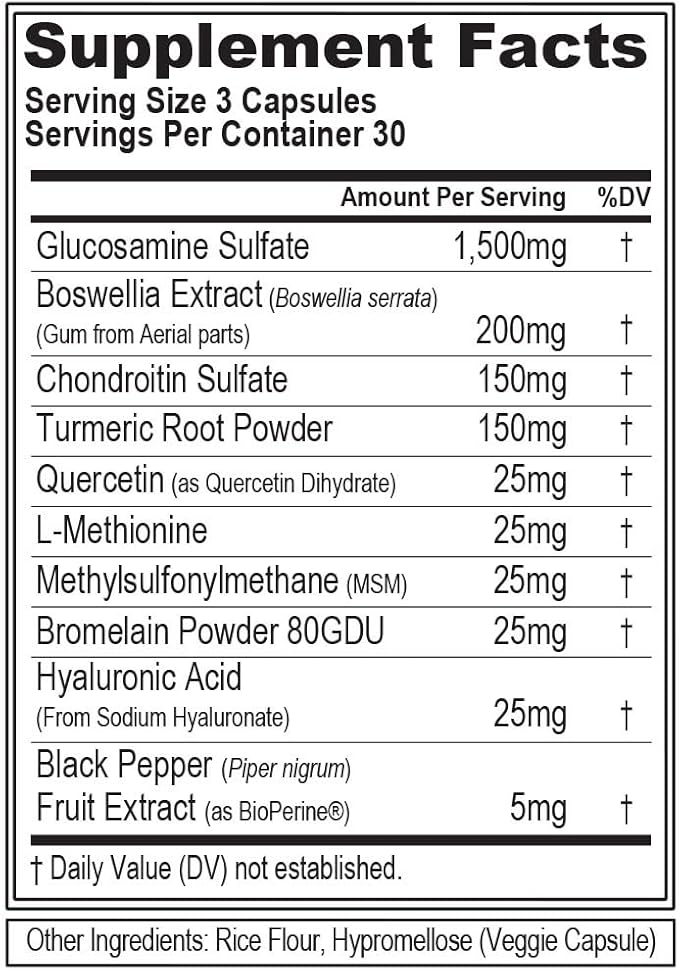 Supplement Facts
Serving Size 3 Capsules
Servings Per Container 30

| | Amount Per Serving | %DV |
|---|---|---|
| Glucosamine Sulfate | 1,500mg | † |
| Boswellia Extract (Boswellia serrata) (Gum from Aerial parts) | 200mg | † |
| Chondroitin Sulfate | 150mg | † |
| Turmeric Root Powder | 150mg | † |
| Quercetin (as Quercetin Dihydrate) | 25mg | † |
| L-Methionine | 25mg | † |
| Methylsulfonylmethane (MSM) | 25mg | † |
| Bromelain Powder 80GDU | 25mg | † |
| Hyaluronic Acid (From Sodium Hyaluronate) | 25mg | † |
| Black Pepper (Piper nigrum) Fruit Extract (as BioPerine®) | 5mg | † |

† Daily Value (DV) not established.

Other Ingredients: Rice Flour, Hypromellose (Veggie Capsule)